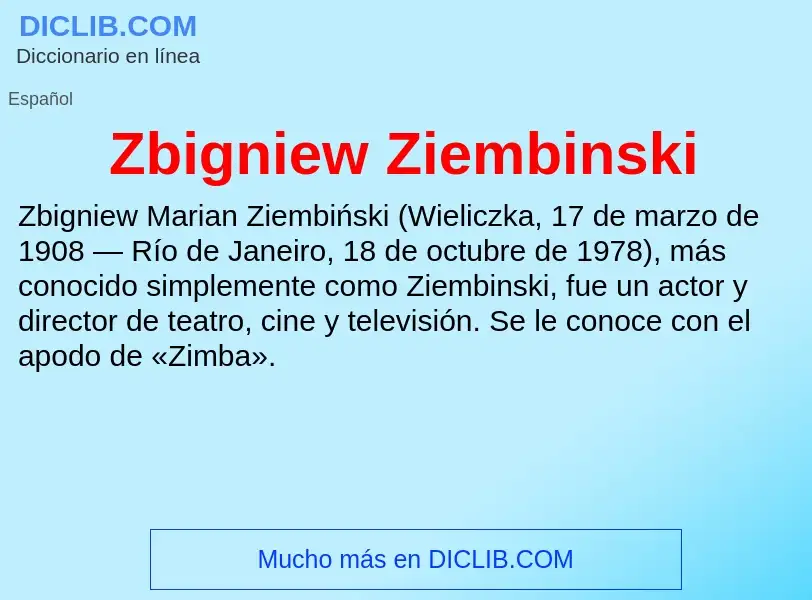 DICLIB.COM
Diccionario en línea

Español

Zbigniew Ziembinski

Zbigniew Marian Ziembiński (Wieliczka, 17 de marzo de 1908 — Río de Janeiro, 18 de octubre de 1978), más conocido simplemente como Ziembinski, fue un actor y director de teatro, cine y televisión. Se le conoce con el apodo de «Zimba».

Mucho más en DICLIB.COM